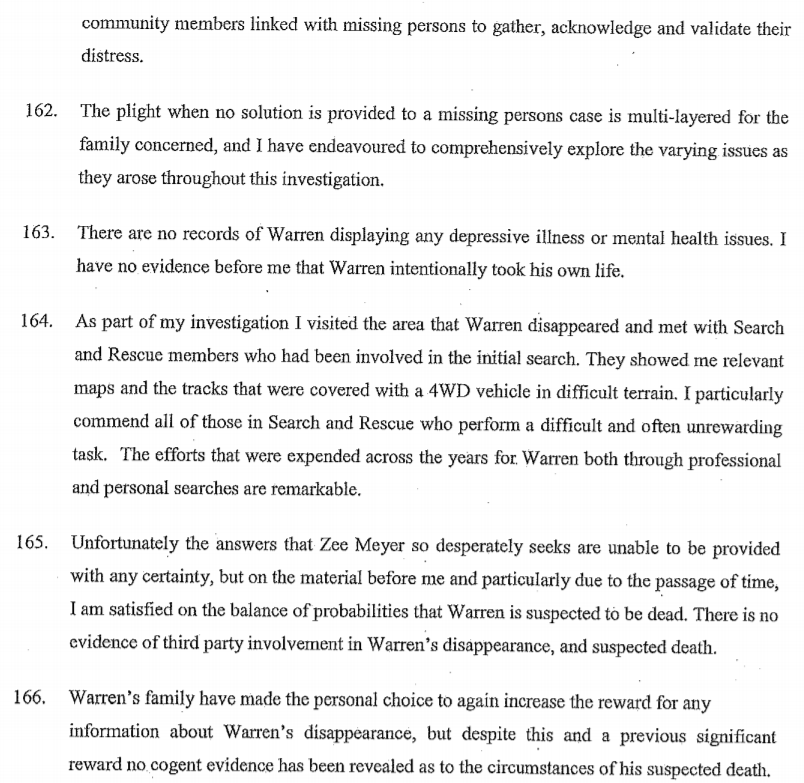 community members linked with missing persons to gather, acknowledge and validate their distress.

162. The plight when no solution is provided to a missing persons case is multi-layered for the family concerned, and I have endeavoured to comprehensively explore the varying issues as they arose throughout this investigation.

163. There are no records of Warren displaying any depressive illness or mental health issues. I have no evidence before me that Warren intentionally took his own life.

164. As part of my investigation I visited the area that Warren disappeared and met with Search and Rescue members who had been involved in the initial search. They showed me relevant maps and the tracks that were covered with a 4WD vehicle in difficult terrain. I particularly commend all of those in Search and Rescue who perform a difficult and often unrewarding task. The efforts that were expended across the years for Warren both through professional and personal searches are remarkable.

165. Unfortunately the answers that Zee Meyer so desperately seeks are unable to be provided with any certainty, but on the material before me and particularly due to the passage of time, I am satisfied on the balance of probabilities that Warren is suspected to be dead. There is no evidence of third party involvement in Warren's disappearance, and suspected death.

166. Warren's family have made the personal choice to again increase the reward for any information about Warren's disappearance, but despite this and a previous significant reward no cogent evidence has been revealed as to the circumstances of his suspected death.